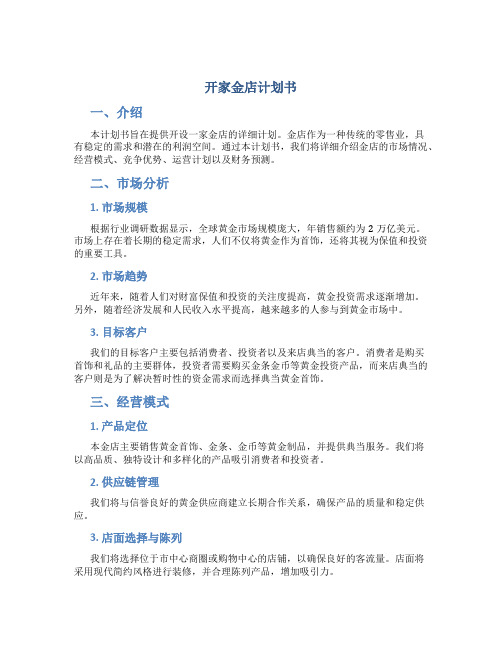 开家金店计划书

一、介绍

本计划书旨在提供开设一家金店的详细计划。金店作为一种传统的零售业，具有稳定的需求和潜在的利润空间。通过本计划书，我们将详细介绍金店的市场情况、经营模式、竞争优势、运营计划以及财务预测。

二、市场分析

1. 市场规模

根据行业调研数据显示，全球黄金市场规模庞大，年销售额约为 2 万亿美元。市场上存在着长期的稳定需求，人们不仅将黄金作为首饰，还将其视为保值和投资的重要工具。

2. 市场趋势

近年来，随着人们对财富保值和投资的关注度提高，黄金投资需求逐渐增加。另外，随着经济发展和人民收入水平提高，越来越多的人参与到黄金市场中。

3. 目标客户

我们的目标客户主要包括消费者、投资者以及来店典当的客户。消费者是购买首饰和礼品的主要群体，投资者需要购买金条金币等黄金投资产品，而来店典当的客户则是为了解决暂时性的资金需求而选择典当黄金首饰。

三、经营模式

1. 产品定位

本金店主要销售黄金首饰、金条、金币等黄金制品，并提供典当服务。我们将以高品质、独特设计和多样化的产品吸引消费者和投资者。

2. 供应链管理

我们将与信誉良好的黄金供应商建立长期合作关系，确保产品的质量和稳定供应。

3. 店面选择与陈列

我们将选择位于市中心商圈或购物中心的店铺，以确保良好的客流量。店面将采用现代简约风格进行装修，并合理陈列产品，增加吸引力。